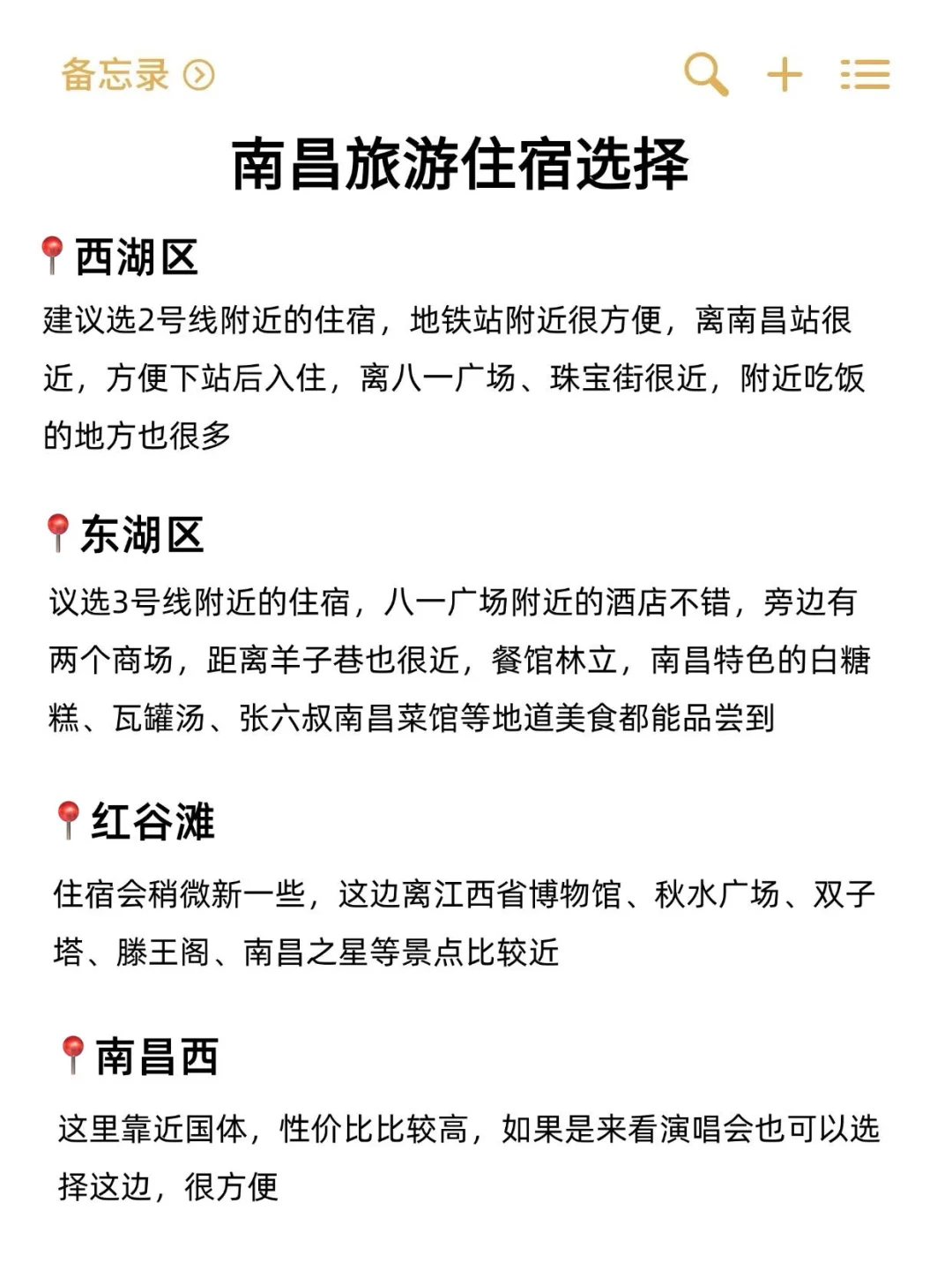 备忘录

南昌旅游住宿选择

📍西湖区

建议选2号线附近的住宿，地铁站附近很方便，离南昌站很近，方便下站后入住，离八一广场、珠宝街很近，附近吃饭的地方也很多

📍东湖区

议选3号线附近的住宿，八一广场附近的酒店不错，旁边有两个商场，距离羊子巷也很近，餐馆林立，南昌特色的白糖糕、瓦罐汤、张六叔南昌菜馆等地道美食都能品尝到

📍红谷滩

住宿会稍微新一些，这边离江西省博物馆、秋水广场、双子塔、滕王阁、南昌之星等景点比较近

📍南昌西

这里靠近国体，性价比比较高，如果是来看演唱会也可以选择这边，很方便